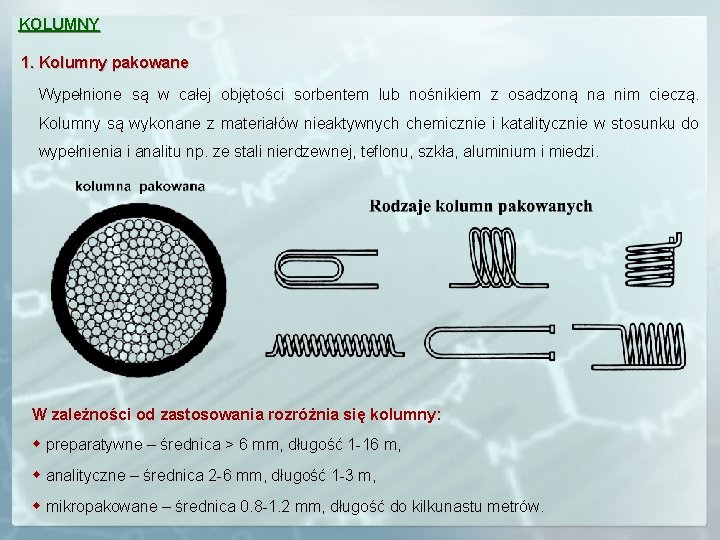 KOLUMNY

1. Kolumny pakowane

Wypełnione są w całej objętości sorbentem lub nośnikiem z osadzoną na nim cieczą. Kolumny są wykonane z materiałów nieaktywnych chemicznie i katalitycznie w stosunku do wypełnienia i analitu np. ze stali nierdzewnej, teflonu, szkła, aluminium i miedzi.

kolumna pakowana

Rodzaje kolumn pakowanych

W zależności od zastosowania rozróżnia się kolumny:

preparatywne – średnica > 6 mm, długość 1-16 m,

analityczne – średnica 2-6 mm, długość 1-3 m,

mikropakowane – średnica 0.8-1.2 mm, długość do kilkunastu metrów.